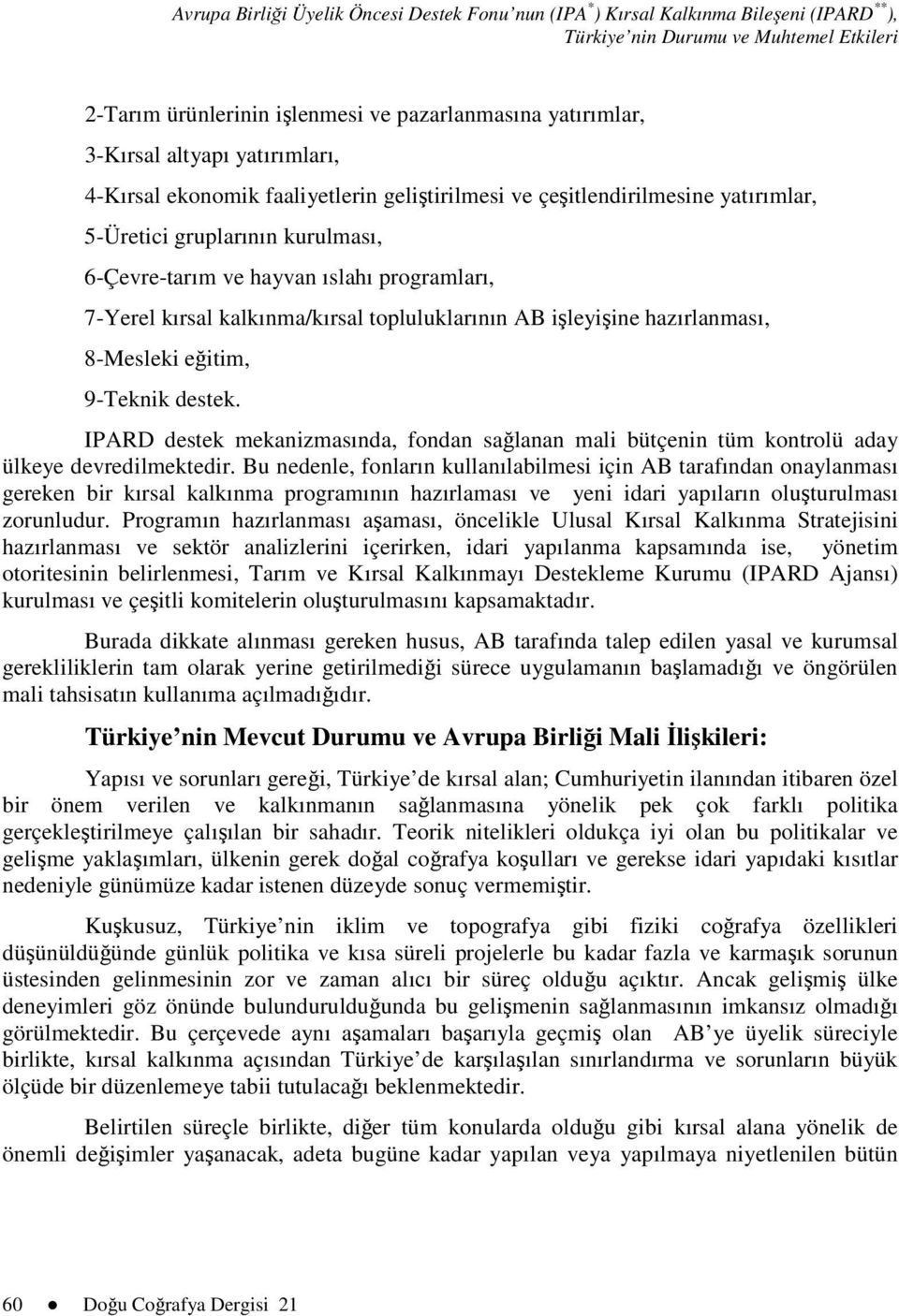 Avrupa Birliği Üyelik Öncesi Destek Fonu'nun (IPA$^{*}$) Kırsal Kalkınma Bileşeni (IPARD$^{**}$), Türkiye'nin Durumu ve Muhtemel Etkileri

2-Tarım ürünlerinin işlenmesi ve pazarlanmasına yatırımlar,

3-Kırsal altyapı yatırımları,

4-Kırsal ekonomik faaliyetlerin geliştirilmesi ve çeşitlendirilmesine yatırımlar,

5-Üretici gruplarının kurulması,

6-Çevre-tarım ve hayvan ıslahı programları,

7-Yerel kırsal kalkınma/kırsal topluluklarının AB işleyişine hazırlanması,

8-Mesleki eğitim,

9-Teknik destek.

IPARD destek mekanizmasında, fondan sağlanan mali bütçenin tüm kontrolü aday ülkeye devredilmektedir. Bu nedenle, fonların kullanılabilmesi için AB tarafından onaylanması gereken bir kırsal kalkınma programının hazırlaması ve yeni idari yapıların oluşturulması zorunludur. Programın hazırlanması aşaması, öncelikle Ulusal Kırsal Kalkınma Stratejisini hazırlanması ve sektör analizlerini içerirken, idari yapılanma kapsamında ise, yönetim otoritesinin belirlenmesi, Tarım ve Kırsal Kalkınmayı Destekleme Kurumu (IPARD Ajansı) kurulması ve çeşitli komitelerin oluşturulmasını kapsamaktadır.

Burada dikkate alınması gereken husus, AB tarafında talep edilen yasal ve kurumsal gerekliliklerin tam olarak yerine getirilmediği sürece uygulamanın başlamadığı ve öngörülen mali tahsisatın kullanıma açılmadığıdır.

Türkiye'nin Mevcut Durumu ve Avrupa Birliği Mali İlişkileri:

Yapısı ve sorunları gereği, Türkiye'de kırsal alan; Cumhuriyetin ilanından itibaren özel bir önem verilen ve kalkınmanın sağlanmasına yönelik pek çok farklı politika gerçekleştirilmeye çalışılan bir sahadır. Teorik nitelikleri oldukça iyi olan bu politikalar ve gelişme yaklaşımları, ülkenin gerek doğal coğrafya koşulları ve gerekse idari yapıdaki kısıtlar nedeniyle günümüze kadar istenen düzeyde sonuç vermemiştir.

Kuşkusuz, Türkiye'nin iklim ve topografya gibi fiziki coğrafya özellikleri düşünüldüğünde günlük politika ve kısa süreli projelerle bu kadar fazla ve karmaşık sorunun üstesinden gelinmesinin zor ve zaman alıcı bir süreç olduğu açıktır. Ancak gelişmiş ülke deneyimleri göz önünde bulundurulduğunda bu gelişmenin sağlanmasının imkansız olmadığı görülmektedir. Bu çerçevede aynı aşamaları başarıyla geçmiş olan AB'ye üyelik süreciyle birlikte, kırsal kalkınma açısından Türkiye'de karşılaşılan sınırlandırma ve sorunların büyük ölçüde bir düzenlemeye tabii tutulacağı beklenmektedir.

Belirtilen süreçle birlikte, diğer tüm konularda olduğu gibi kırsal alana yönelik de önemli değişimler yaşanacak, adeta bugüne kadar yapılan veya yapılmaya niyetlenilen bütün

60 ● Doğu Coğrafya Dergisi 21